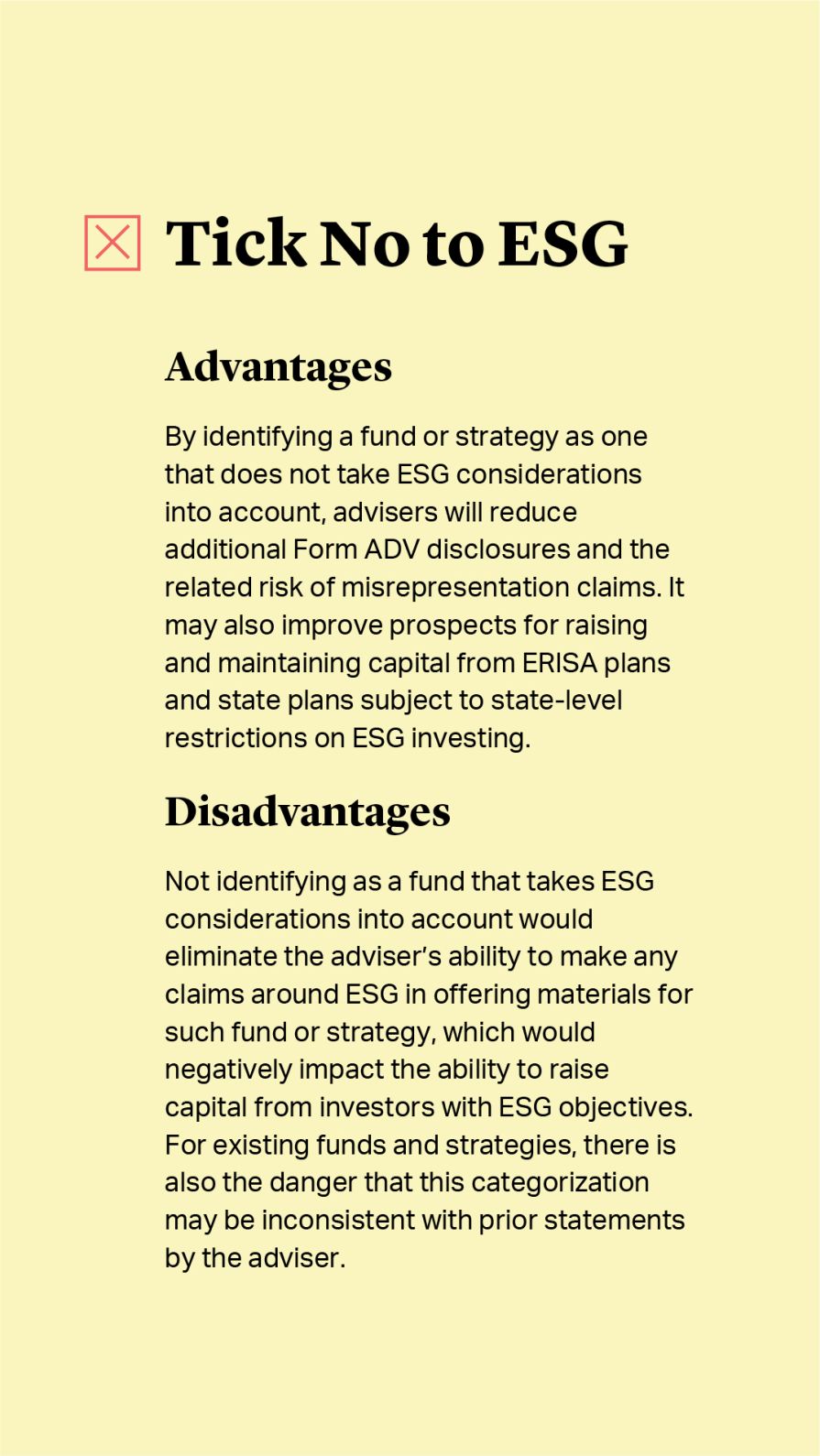 Tick No to ESG

Advantages

By identifying a fund or strategy as one that does not take ESG considerations into account, advisers will reduce additional Form ADV disclosures and the related risk of misrepresentation claims. It may also improve prospects for raising and maintaining capital from ERISA plans and state plans subject to state-level restrictions on ESG investing.

Disadvantages

Not identifying as a fund that takes ESG considerations into account would eliminate the adviser's ability to make any claims around ESG in offering materials for such fund or strategy, which would negatively impact the ability to raise capital from investors with ESG objectives. For existing funds and strategies, there is also the danger that this categorization may be inconsistent with prior statements by the adviser.